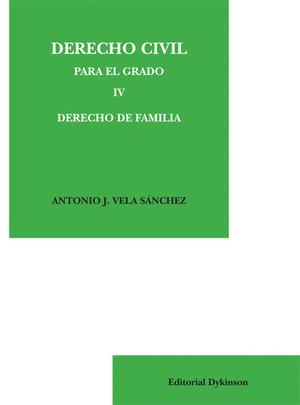 DERECHO CIVIL
PARA EL GRADO
IV
DERECHO DE FAMILIA

ANTONIO J. VELA SÁNCHEZ

Editorial Dykinson